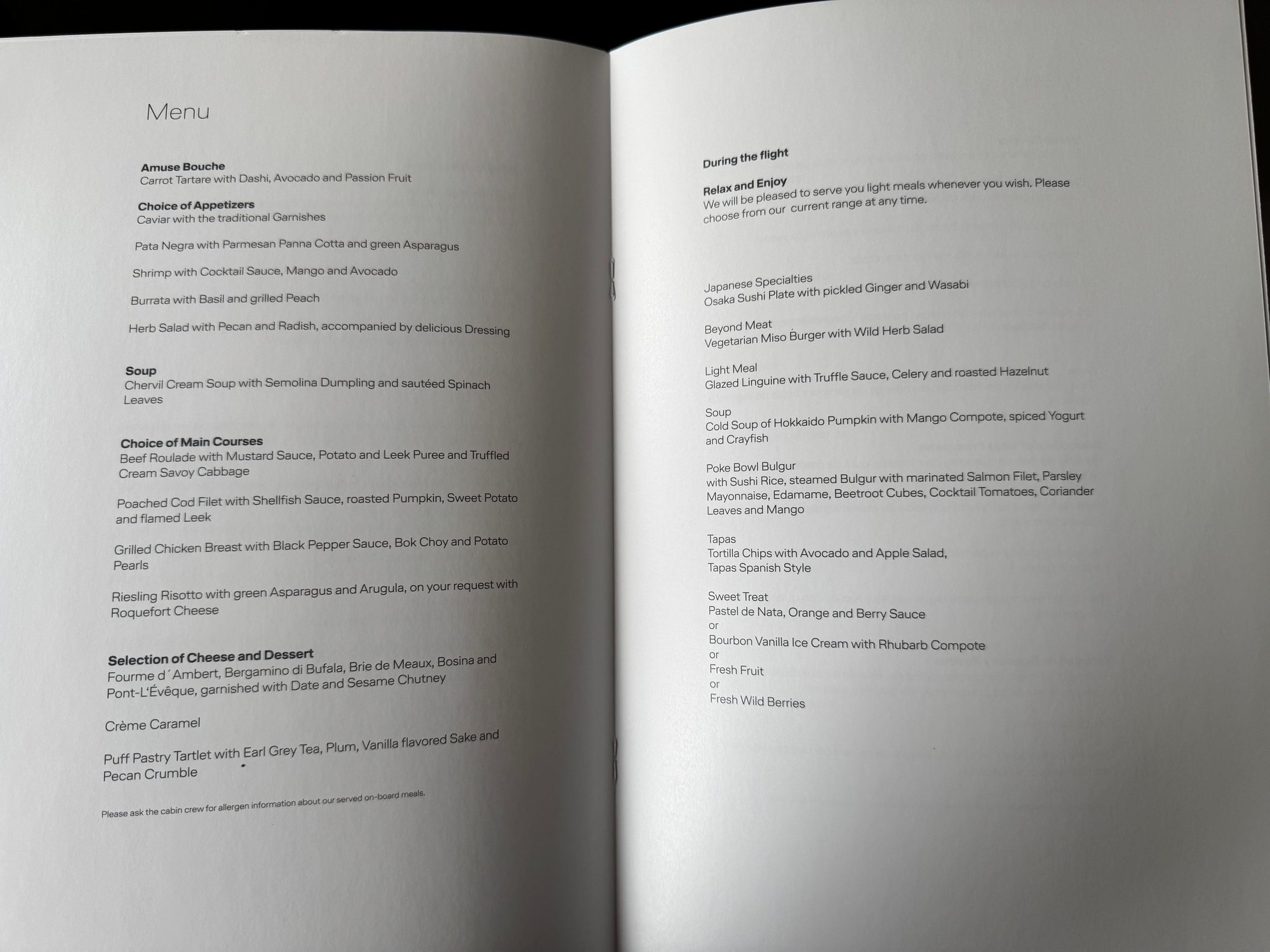 Menu

Amuse Bouche
Carrot Tartare with Dashi, Avocado and Passion Fruit

Choice of Appetizers
Caviar with the traditional Garnishes

Pata Negra with Parmesan Panna Cotta and green Asparagus

Shrimp with Cocktail Sauce, Mango and Avocado

Burrata with Basil and grilled Peach

Herb Salad with Pecan and Radish, accompanied by delicious Dressing

Soup
Chervil Cream Soup with Semolina Dumpling and sautéed Spinach Leaves

Choice of Main Courses
Beef Roulade with Mustard Sauce, Potato and Leek Puree and Truffled Cream Savoy Cabbage

Poached Cod Filet with Shellfish Sauce, roasted Pumpkin, Sweet Potato and flamed Leek

Grilled Chicken Breast with Black Pepper Sauce, Bok Choy and Potato Pearls

Riesling Risotto with green Asparagus and Arugula, on your request with Roquefort Cheese

Selection of Cheese and Dessert
Fourme d´Ambert, Bergamino di Bufala, Brie de Meaux, Bosina and Pont-L'Évêque, garnished with Date and Sesame Chutney

Crème Caramel

Puff Pastry Tartlet with Earl Grey Tea, Plum, Vanilla flavored Sake and Pecan Crumble

Please ask the cabin crew for allergen information about our served on-board meals.

During the flight

Relax and Enjoy
We will be pleased to serve you light meals whenever you wish. Please choose from our current range at any time.

Japanese Specialties
Osaka Sushi Plate with pickled Ginger and Wasabi

Beyond Meat
Vegetarian Miso Burger with Wild Herb Salad

Light Meal
Glazed Linguine with Truffle Sauce, Celery and roasted Hazelnut

Soup
Cold Soup of Hokkaido Pumpkin with Mango Compote, spiced Yogurt and Crayfish

Poke Bowl Bulgur
with Sushi Rice, steamed Bulgur with marinated Salmon Filet, Parsley Mayonnaise, Edamame, Beetroot Cubes, Cocktail Tomatoes, Coriander Leaves and Mango

Tapas
Tortilla Chips with Avocado and Apple Salad,
Tapas Spanish Style

Sweet Treat
Pastel de Nata, Orange and Berry Sauce
or
Bourbon Vanilla Ice Cream with Rhubarb Compote
or
Fresh Fruit
or
Fresh Wild Berries